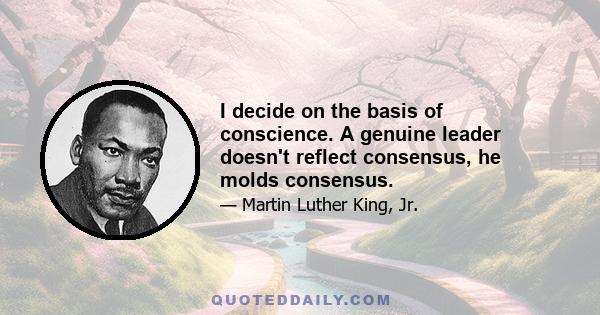 I decide on the basis of conscience. A genuine leader doesn't reflect consensus, he molds consensus.

— Martin Luther King, Jr.

QUOTEDDAILY.COM